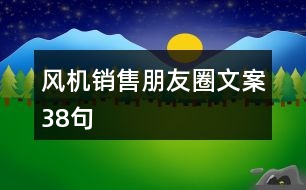 风机销售朋友圈文案38句